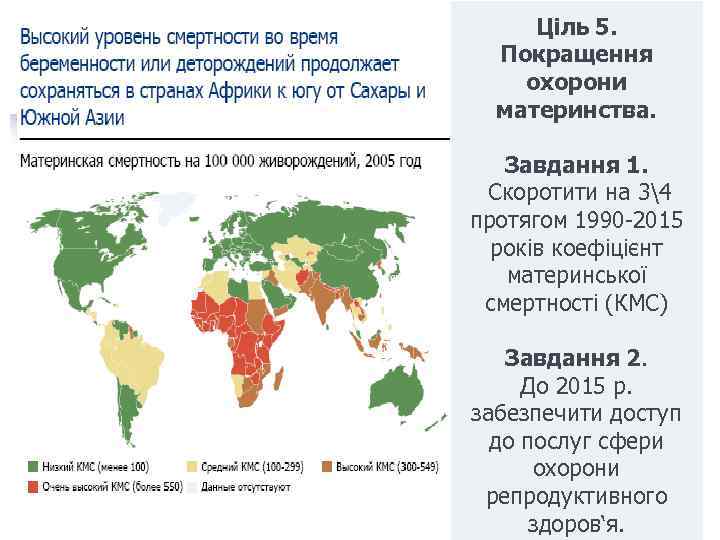 Высокий уровень смертности во время беременности или деторождений продолжает сохраняться в странах Африки к югу от Сахары и Южной Азии

Материнская смертность на 100 000 живорождений, 2005 год

Низкий КМС (менее 100)
Средний КМС (100-299)
Высокий КМС (300-549)
Очень высокий КМС (более 550)
Данные отсутствуют

Ціль 5.
Покращення охорони материнства.

Завдання 1.
Скоротити на 3\4 протягом 1990-2015 років коефіцієнт материнської смертності (КМС)

Завдання 2.
До 2015 р. забезпечити доступ до послуг сфери охорони репродуктивного здоров'я.